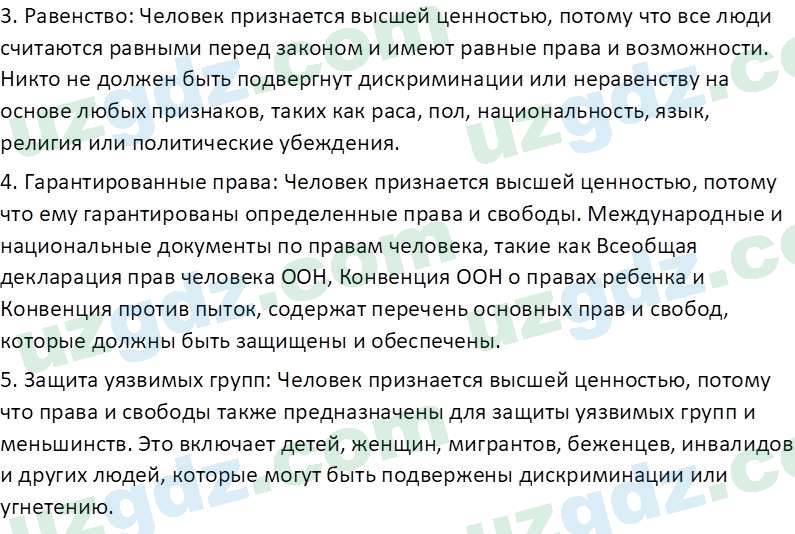 3. Равенство: Человек признается высшей ценностью, потому что все люди считаются равными перед законом и имеют равные права и возможности. Никто не должен быть подвергнут дискриминации или неравенству на основе любых признаков, таких как раса, пол, национальность, язык, религия или политические убеждения.

4. Гарантированные права: Человек признается высшей ценностью, потому что ему гарантированы определенные права и свободы. Международные и национальные документы по правам человека, такие как Всеобщая декларация прав человека ООН, Конвенция ООН о правах ребенка и Конвенция против пыток, содержат перечень основных прав и свобод, которые должны быть защищены и обеспечены.

5. Защита уязвимых групп: Человек признается высшей ценностью, потому что права и свободы также предназначены для защиты уязвимых групп и меньшинств. Это включает детей, женщин, мигрантов, беженцев, инвалидов и других людей, которые могут быть подвержены дискриминации или угнетению.

uzgdz.com